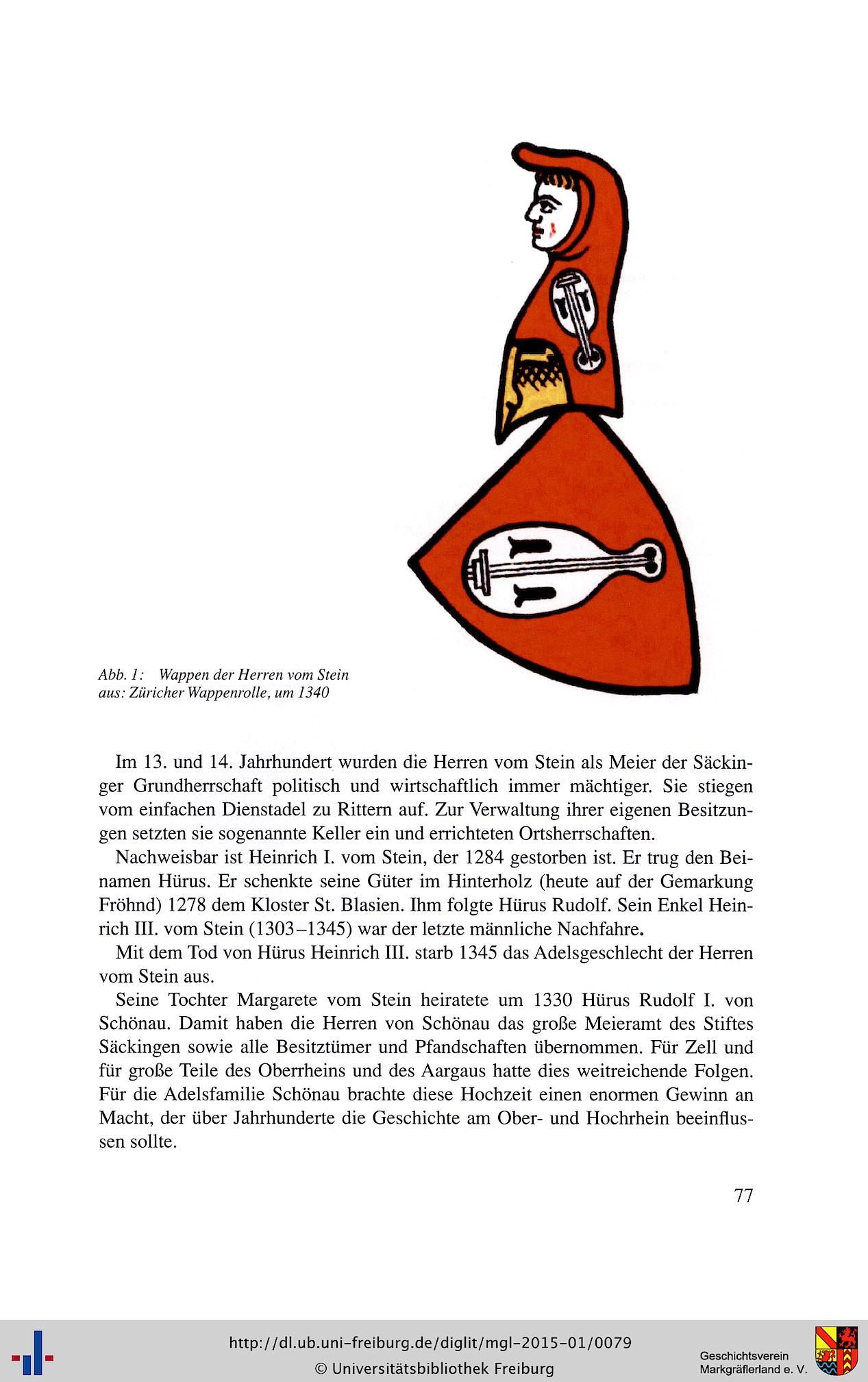 Abb. 1: Wappen der Herren vom Stein
aus: Züricher Wappenrolle, um 1340

Im 13. und 14. Jahrhundert wurden die Herren vom Stein als Meier der Säckinger Grundherrschaft politisch und wirtschaftlich immer mächtiger. Sie stiegen vom einfachen Dienstadel zu Rittern auf. Zur Verwaltung ihrer eigenen Besitzungen setzten sie sogenannte Keller ein und errichteten Ortsherrschaften.

Nachweisbar ist Heinrich I. vom Stein, der 1284 gestorben ist. Er trug den Beinamen Hürus. Er schenkte seine Güter im Hinterholz (heute auf der Gemarkung Fröhnd) 1278 dem Kloster St. Blasien. Ihm folgte Hürus Rudolf. Sein Enkel Heinrich III. vom Stein (1303–1345) war der letzte männliche Nachfahre.

Mit dem Tod von Hürus Heinrich III. starb 1345 das Adelsgeschlecht der Herren vom Stein aus.

Seine Tochter Margarete vom Stein heiratete um 1330 Hürus Rudolf I. von Schönau. Damit haben die Herren von Schönau das große Meieramt des Stiftes Säckingen sowie alle Besitztümer und Pfandschaften übernommen. Für Zell und für große Teile des Oberrheins und des Aargaus hatte dies weitreichende Folgen. Für die Adelsfamilie Schönau brachte diese Hochzeit einen enormen Gewinn an Macht, der über Jahrhunderte die Geschichte am Ober- und Hochrhein beeinflussen sollte.

77

http://dl.ub.uni-freiburg.de/diglit/mgl-2015-01/0079
© Universitätsbibliothek Freiburg

Geschichtsverein
Markgräflerland e. V.